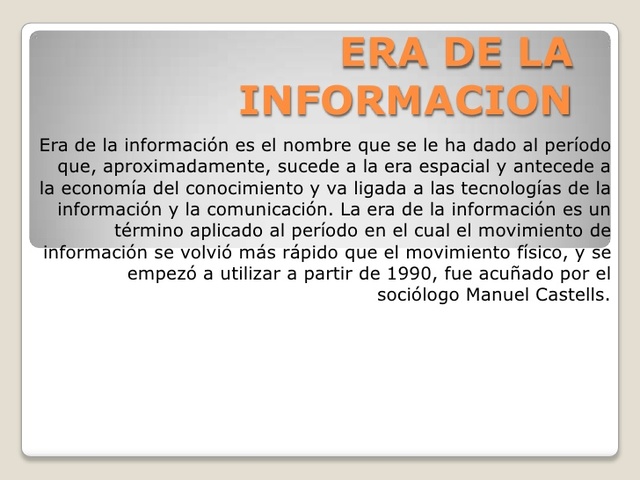 ERA DE LA INFORMACION

Era de la información es el nombre que se le ha dado al período que, aproximadamente, sucede a la era espacial y antecede a la economía del conocimiento y va ligada a las tecnologías de la información y la comunicación. La era de la información es un término aplicado al período en el cual el movimiento de información se volvió más rápido que el movimiento físico, y se empezó a utilizar a partir de 1990, fue acuñado por el sociólogo Manuel Castells.